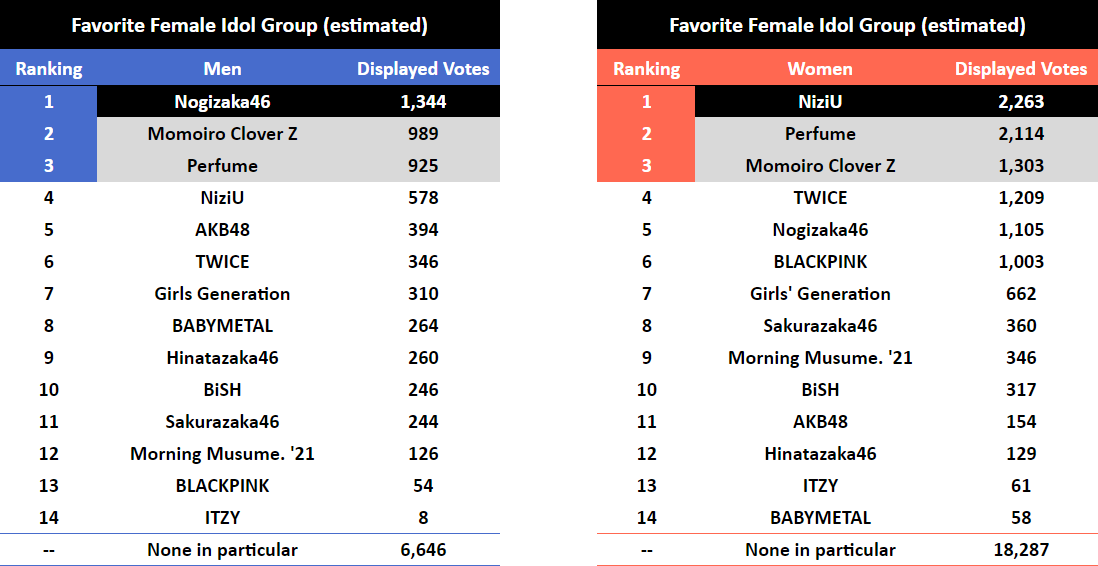 Favorite Female Idol Group (estimated)

| Ranking | Men | Displayed Votes |
|---|---|---|
| 1 | Nogizaka46 | 1,344 |
| 2 | Momoiro Clover Z | 989 |
| 3 | Perfume | 925 |
| 4 | NiziU | 578 |
| 5 | AKB48 | 394 |
| 6 | TWICE | 346 |
| 7 | Girls Generation | 310 |
| 8 | BABYMETAL | 264 |
| 9 | Hinatazaka46 | 260 |
| 10 | BiSH | 246 |
| 11 | Sakurazaka46 | 244 |
| 12 | Morning Musume. '21 | 126 |
| 13 | BLACKPINK | 54 |
| 14 | ITZY | 8 |
| -- | None in particular | 6,646 |

Favorite Female Idol Group (estimated)

| Ranking | Women | Displayed Votes |
|---|---|---|
| 1 | NiziU | 2,263 |
| 2 | Perfume | 2,114 |
| 3 | Momoiro Clover Z | 1,303 |
| 4 | TWICE | 1,209 |
| 5 | Nogizaka46 | 1,105 |
| 6 | BLACKPINK | 1,003 |
| 7 | Girls' Generation | 662 |
| 8 | Sakurazaka46 | 360 |
| 9 | Morning Musume. '21 | 346 |
| 10 | BiSH | 317 |
| 11 | AKB48 | 154 |
| 12 | Hinatazaka46 | 129 |
| 13 | ITZY | 61 |
| 14 | BABYMETAL | 58 |
| -- | None in particular | 18,287 |